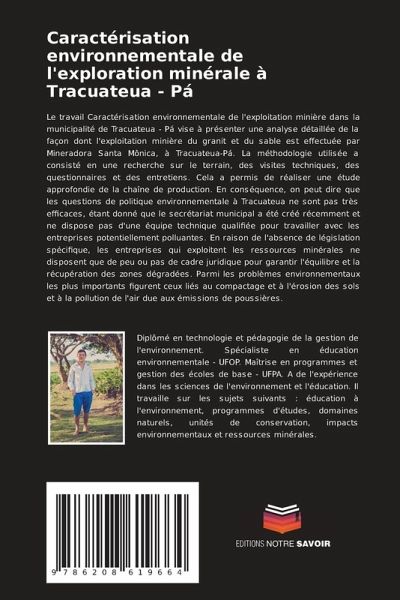 Caractérisation environnementale de l'exploration minérale à Tracuateua - Pá

Le travail Caractérisation environnementale de l'exploitation minière dans la municipalité de Tracuateua - Pá vise à présenter une analyse détaillée de la façon dont l'exploitation minière du granit et du sable est effectuée par Mineradora Santa Mônica, à Tracuateua-Pá. La méthodologie utilisée a consisté en une recherche sur le terrain, des visites techniques, des questionnaires et des entretiens. Cela a permis de réaliser une étude approfondie de la chaîne de production. En conséquence, on peut dire que les questions de politique environnementale à Tracuateua ne sont pas très efficaces, étant donné que le secrétariat municipal a été créé récemment et ne dispose pas d'une équipe technique qualifiée pour travailler avec les entreprises potentiellement polluantes. En raison de l'absence de législation spécifique, les entreprises qui exploitent les ressources minérales ne disposent que de peu ou pas de cadre juridique pour garantir l'équilibre et la récupération des zones dégradées. Parmi les problèmes environnementaux les plus importants figurent ceux liés au compactage et à l'érosion des sols et à la pollution de l'air due aux émissions de poussières.

Diplômé en technologie et pédagogie de la gestion de l'environnement. Spécialiste en éducation environnementale - UFOP. Maîtrise en programmes et gestion des écoles de base - UFPA. A de l'expérience dans les sciences de l'environnement et l'éducation. Il travaille sur les sujets suivants : éducation à l'environnement, programmes d'études, domaines naturels, unités de conservation, impacts environnementaux et ressources minérales.

9 786208 619664

EDITIONS NOTRE SAVOIR